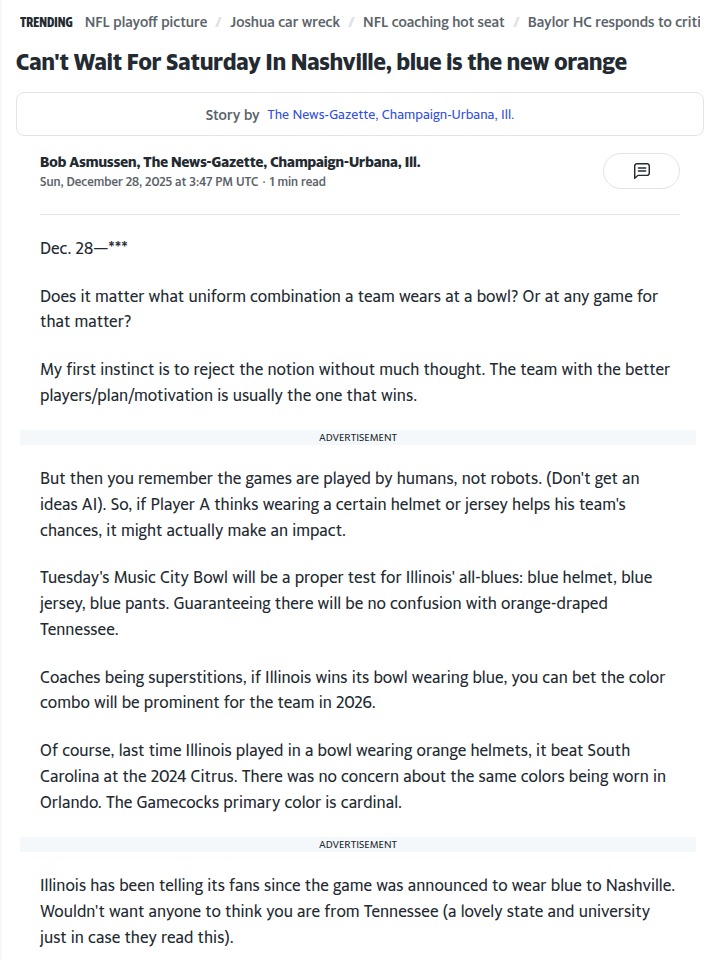 TRENDING NFL playoff picture / Joshua car wreck / NFL coaching hot seat / Baylor HC responds to criti

Can't Wait For Saturday In Nashville, blue is the new orange

Story by The News-Gazette, Champaign-Urbana, Ill.

Bob Asmussen, The News-Gazette, Champaign-Urbana, Ill.
Sun, December 28, 2025 at 3:47 PM UTC · 1 min read

Dec. 28—***

Does it matter what uniform combination a team wears at a bowl? Or at any game for that matter?

My first instinct is to reject the notion without much thought. The team with the better players/plan/motivation is usually the one that wins.

ADVERTISEMENT

But then you remember the games are played by humans, not robots. (Don't get an ideas AI). So, if Player A thinks wearing a certain helmet or jersey helps his team's chances, it might actually make an impact.

Tuesday's Music City Bowl will be a proper test for Illinois' all-blues: blue helmet, blue jersey, blue pants. Guaranteeing there will be no confusion with orange-draped Tennessee.

Coaches being superstitions, if Illinois wins its bowl wearing blue, you can bet the color combo will be prominent for the team in 2026.

Of course, last time Illinois played in a bowl wearing orange helmets, it beat South Carolina at the 2024 Citrus. There was no concern about the same colors being worn in Orlando. The Gamecocks primary color is cardinal.

ADVERTISEMENT

Illinois has been telling its fans since the game was announced to wear blue to Nashville. Wouldn't want anyone to think you are from Tennessee (a lovely state and university just in case they read this).